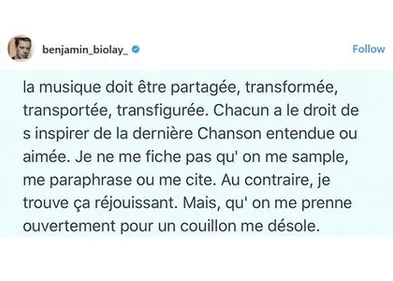 benjamin_biolay_

Follow

la musique doit être partagée, transformée, transportée, transfigurée. Chacun a le droit de s inspirer de la dernière Chanson entendue ou aimée. Je ne me fiche pas qu' on me sample, me paraphrase ou me cite. Au contraire, je trouve ça réjouissant. Mais, qu' on me prenne ouvertement pour un couillon me désole.